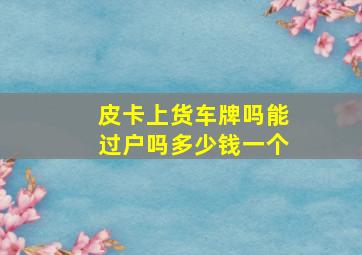 皮卡上货车牌吗能过户吗多少钱一个